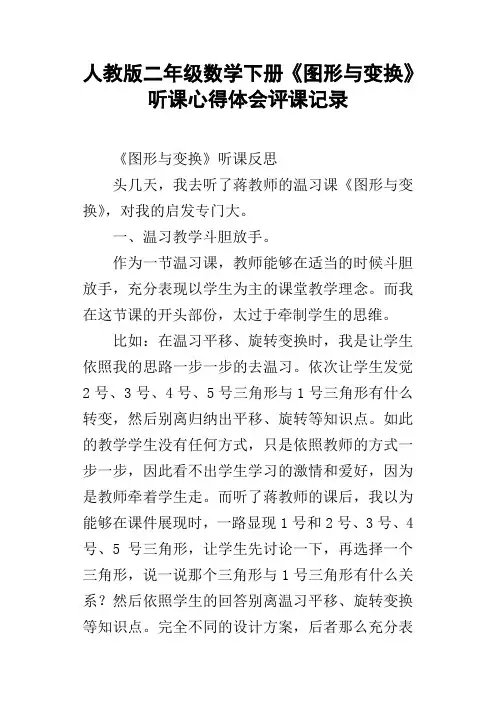 人教版二年级数学下册《图形与变换》听课心得体会评课记录

《图形与变换》听课反思

头几天，我去听了蒋教师的温习课《图形与变换》，对我的启发专门大。

一、温习教学斗胆放手。

作为一节温习课，教师能够在适当的时候斗胆放手，充分表现以学生为主的课堂教学理念。而我在这节课的开头部份，太过于牵制学生的思维。

比如：在温习平移、旋转变换时，我是让学生依照我的思路一步一步的去温习。依次让学生发觉 2 号、3 号、4 号、5 号三角形与 1 号三角形有什么转变，然后别离归纳出平移、旋转等知识点。如此的教学学生没有任何方式，只是依照教师的方式一步一步，因此看不出学生学习的激情和爱好，因为是教师牵着学生走。而听了蒋教师的课后，我以为能够在课件展现时，一路显现 1 号和 2 号、3 号、4 号、5 号三角形，让学生先讨论一下，再选择一个三角形，说一说那个三角形与 1 号三角形有什么关系？然后依照学生的回答别离温习平移、旋转变换等知识点。完全不同的设计方案，后者那么充分表